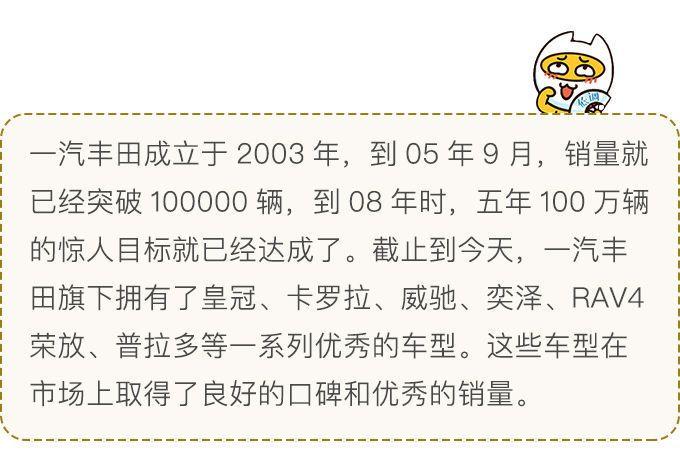 一汽丰田成立于 2003 年，到 05 年 9 月，销量就已经突破 100000 辆，到 08 年时，五年 100 万辆的惊人目标就已经达成了。截止到今天，一汽丰田旗下拥有了皇冠、卡罗拉、威驰、奕泽、RAV4 荣放、普拉多等一系列优秀的车型。这些车型在市场上取得了良好的口碑和优秀的销量。